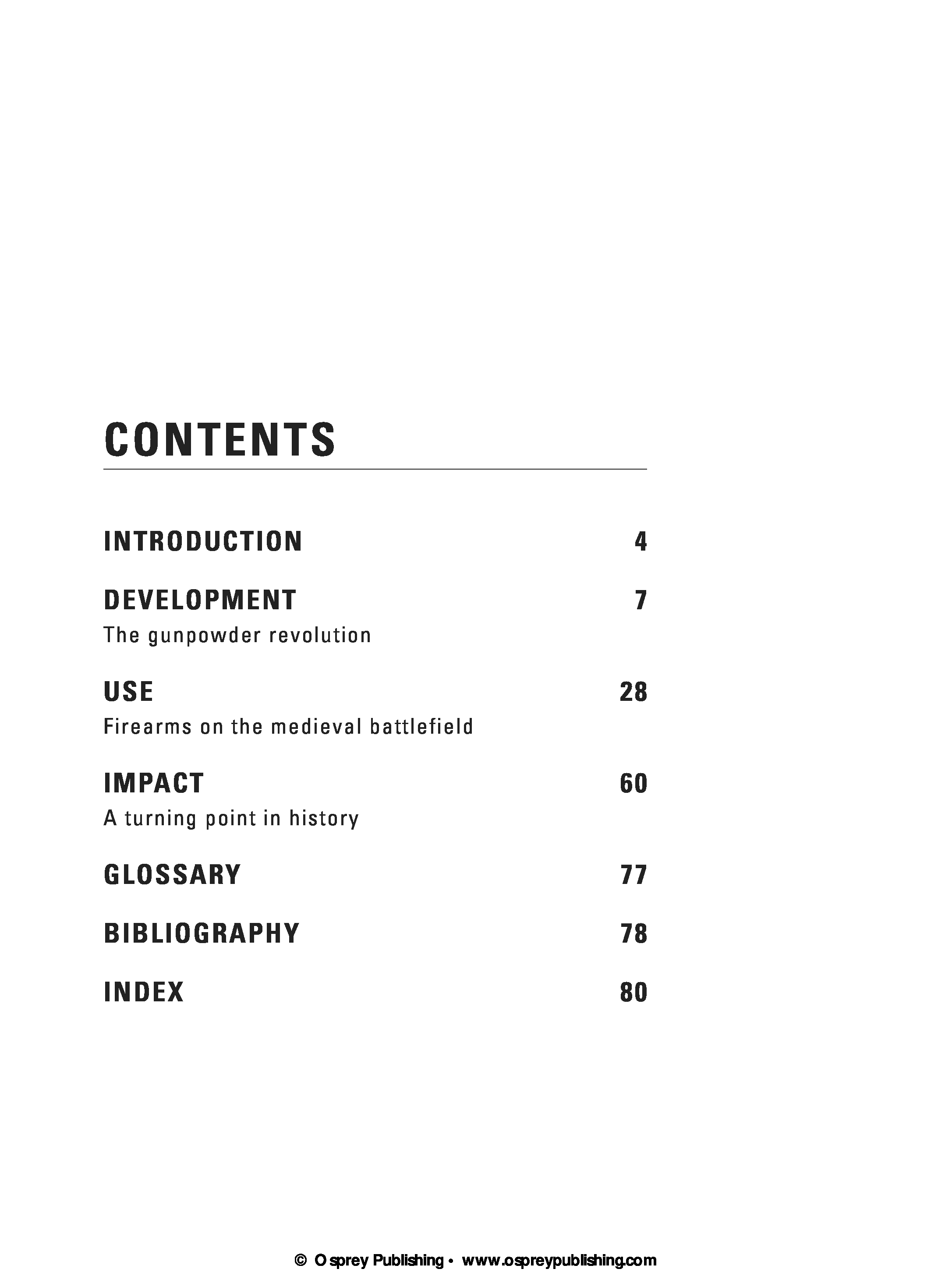 CONTENTS

INTRODUCTION 4

DEVELOPMENT 7
The gunpowder revolution

USE 28
Firearms on the medieval battlefield

IMPACT 60
A turning point in history

GLOSSARY 77

BIBLIOGRAPHY 78

INDEX 80

© Osprey Publishing • www.ospreypublishing.com